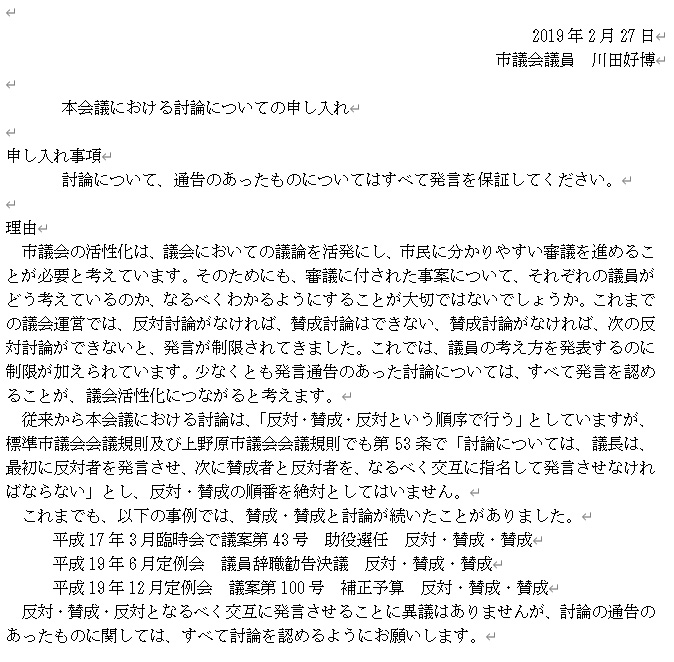 2019年2月27日
市議会議員　川田好博

本会議における討論についての申し入れ

申し入れ事項
討論について、通告のあったものについてはすべて発言を保証してください。

理由
市議会の活性化は、議会においての議論を活発にし、市民に分かりやすい審議を進めることが必要と考えています。そのためにも、審議に付された事案について、それぞれの議員がどう考えているのか、なるべくわかるようにすることが大切ではないでしょうか。これまでの議会運営では、反対討論がなければ、賛成討論はできない、賛成討論がなければ、次の反対討論ができないと、発言が制限されてきました。これでは、議員の考え方を発表するのに制限が加えられています。少なくとも発言通告のあった討論については、すべて発言を認めることが、議会活性化につながると考えます。
従来から本会議における討論は、「反対・賛成・反対という順序で行う」としていますが、標準市議会会議規則及び上野原市議会会議規則でも第53条で「討論については、議長は、最初に反対者を発言させ、次に賛成者と反対者を、なるべく交互に指名して発言させなければならない」とし、反対・賛成の順番を絶対としてはいません。
これまでも、以下の事例では、賛成・賛成と討論が続いたことがありました。
平成17年3月臨時会で議案第43号　助役選任　反対・賛成・賛成
平成19年6月定例会　議員辞職勧告決議　反対・賛成・賛成
平成19年12月定例会　議案第100号　補正予算　反対・賛成・賛成
反対・賛成・反対となるべく交互に発言させることに異議はありませんが、討論の通告のあったものに関しては、すべて討論を認めるようにお願いします。